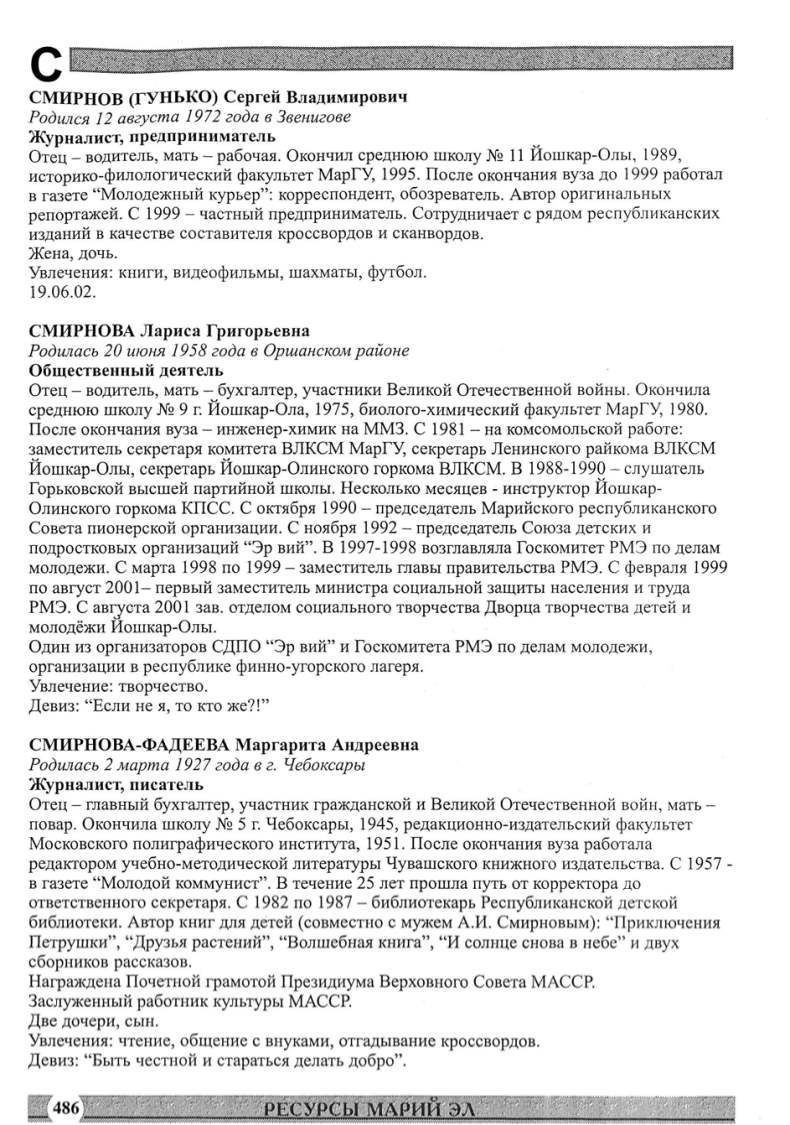 С

СМИРНОВ (ГУНЬКО) Сергей Владимирович
Родился 12 августа 1972 года в Звенигове
Журналист, предприниматель
Отец – водитель, мать – рабочая. Окончил среднюю школу № 11 Йошкар-Олы, 1989, историко-филологический факультет МарГУ, 1995. После окончания вуза до 1999 работал в газете "Молодежный курьер": корреспондент, обозреватель. Автор оригинальных репортажей. С 1999 – частный предприниматель. Сотрудничает с рядом республиканских изданий в качестве составителя кроссвордов и сканвордов.
Жена, дочь.
Увлечения: книги, видеофильмы, шахматы, футбол.
19.06.02.

СМИРНОВА Лариса Григорьевна
Родилась 20 июня 1958 года в Оршанском районе
Общественный деятель
Отец – водитель, мать – бухгалтер, участники Великой Отечественной войны. Окончила среднюю школу № 9 г. Йошкар-Ола, 1975, биолого-химический факультет МарГУ, 1980. После окончания вуза – инженер-химик на ММЗ. С 1981 – на комсомольской работе: заместитель секретаря комитета ВЛКСМ МарГУ, секретарь Ленинского райкома ВЛКСМ Йошкар-Олы, секретарь Йошкар-Олинского горкома ВЛКСМ. В 1988-1990 – слушатель Горьковской высшей партийной школы. Несколько месяцев - инструктор Йошкар-Олинского горкома КПСС. С октября 1990 – председатель Марийского республиканского Совета пионерской организации. С ноября 1992 – председатель Союза детских и подростковых организаций "Эр вий". В 1997-1998 возглавляла Госкомитет РМЭ по делам молодежи. С марта 1998 по 1999 – заместитель главы правительства РМЭ. С февраля 1999 по август 2001– первый заместитель министра социальной защиты населения и труда РМЭ. С августа 2001 зав. отделом социального творчества Дворца творчества детей и молодёжи Йошкар-Олы.
Один из организаторов СДПО "Эр вий" и Госкомитета РМЭ по делам молодежи, организации в республике финно-угорского лагеря.
Увлечение: творчество.
Девиз: "Если не я, то кто же?!"

СМИРНОВА-ФАДЕЕВА Маргарита Андреевна
Родилась 2 марта 1927 года в г. Чебоксары
Журналист, писатель
Отец – главный бухгалтер, участник гражданской и Великой Отечественной войн, мать – повар. Окончила школу № 5 г. Чебоксары, 1945, редакционно-издательский факультет Московского полиграфического института, 1951. После окончания вуза работала редактором учебно-методической литературы Чувашского книжного издательства. С 1957 - в газете "Молодой коммунист". В течение 25 лет прошла путь от корректора до ответственного секретаря. С 1982 по 1987 – библиотекарь Республиканской детской библиотеки. Автор книг для детей (совместно с мужем А.И. Смирновым): "Приключения Петрушки", "Друзья растений", "Волшебная книга", "И солнце снова в небе" и двух сборников рассказов.
Награждена Почетной грамотой Президиума Верховного Совета МАССР.
Заслуженный работник культуры МАССР.
Две дочери, сын.
Увлечения: чтение, общение с внуками, отгадывание кроссвордов.
Девиз: "Быть честной и стараться делать добро".

486 РЕСУРСЫ МАРИЙ ЭЛ